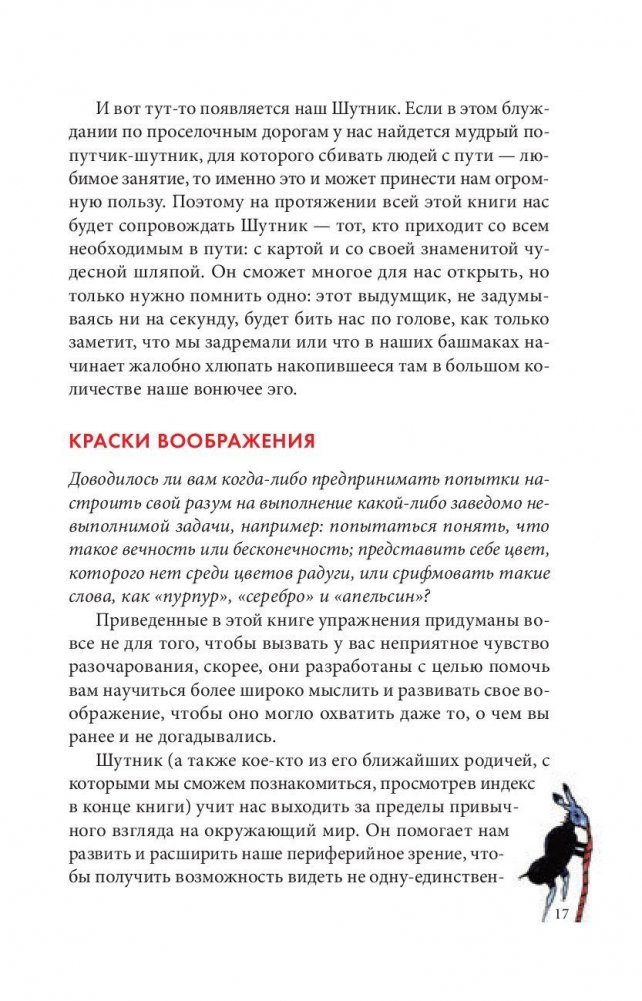 И вот тут-то появляется наш Шутник. Если в этом блуждании по проселочным дорогам у нас найдется мудрый попутчик-шутник, для которого сбивать людей с пути — любимое занятие, то именно это и может принести нам огромную пользу. Поэтому на протяжении всей этой книги нас будет сопровождать Шутник — тот, кто приходит со всем необходимым в пути: с картой и со своей знаменитой чудесной шляпой. Он сможет многое для нас открыть, но только нужно помнить одно: этот выдумщик, не задумываясь ни на секунду, будет бить нас по голове, как только заметит, что мы задремали или что в наших башмаках начинает жалобно хлюпать накопившееся там в большом количестве наше вонючее эго.

КРАСКИ ВООБРАЖЕНИЯ

Доводилось ли вам когда-либо предпринимать попытки настроить свой разум на выполнение какой-либо заведомо невыполнимой задачи, например: попытаться понять, что такое вечность или бесконечность; представить себе цвет, которого нет среди цветов радуги, или срифмовать такие слова, как «пурпур», «серебро» и «апельсин»?

Приведенные в этой книге упражнения придуманы вовсе не для того, чтобы вызвать у вас неприятное чувство разочарования, скорее, они разработаны с целью помочь вам научиться более широко мыслить и развивать свое воображение, чтобы оно могло охватить даже то, о чем вы ранее и не догадывались.

Шутник (а также кое-кто из его ближайших родичей, с которыми мы сможем познакомиться, просмотрев индекс в конце книги) учит нас выходить за пределы привычного взгляда на окружающий мир. Он помогает нам развить и расширить наше периферийное зрение, чтобы получить возможность видеть не одну-единствен-

17